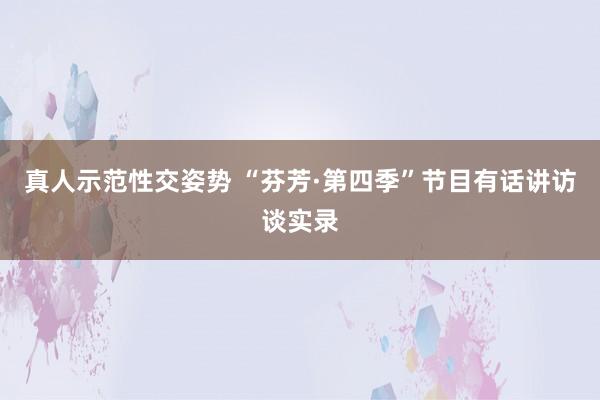 真人示范性交姿势 “芬芳·第四季”节目有话讲访谈实录